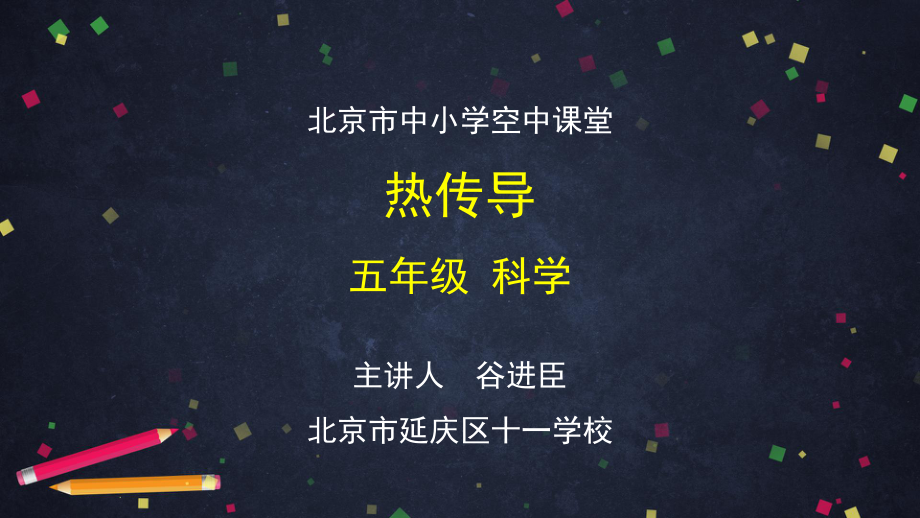 北京市中小学空中课堂

热传导

五年级 科学

主讲人 谷进臣

北京市延庆区十一学校